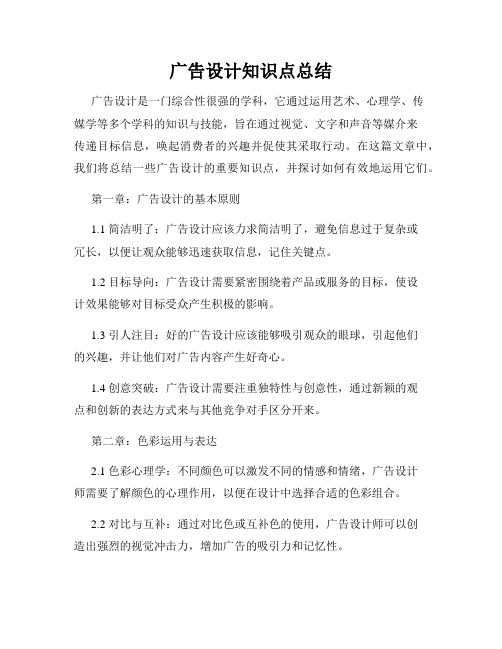 广告设计知识点总结

广告设计是一门综合性很强的学科，它通过运用艺术、心理学、传媒学等多个学科的知识与技能，旨在通过视觉、文字和声音等媒介来传递目标信息，唤起消费者的兴趣并促使其采取行动。在这篇文章中，我们将总结一些广告设计的重要知识点，并探讨如何有效地运用它们。

第一章：广告设计的基本原则

1.1 简洁明了：广告设计应该力求简洁明了，避免信息过于复杂或冗长，以便让观众能够迅速获取信息，记住关键点。

1.2 目标导向：广告设计需要紧密围绕着产品或服务的目标，使设计效果能够对目标受众产生积极的影响。

1.3 引人注目：好的广告设计应该能够吸引观众的眼球，引起他们的兴趣，并让他们对广告内容产生好奇心。

1.4 创意突破：广告设计需要注重独特性与创意性，通过新颖的观点和创新的表达方式来与其他竞争对手区分开来。

第二章：色彩运用与表达

2.1 色彩心理学：不同颜色可以激发不同的情感和情绪，广告设计师需要了解颜色的心理作用，以便在设计中选择合适的色彩组合。

2.2 对比与互补：通过对比色或互补色的使用，广告设计师可以创造出强烈的视觉冲击力，增加广告的吸引力和记忆性。